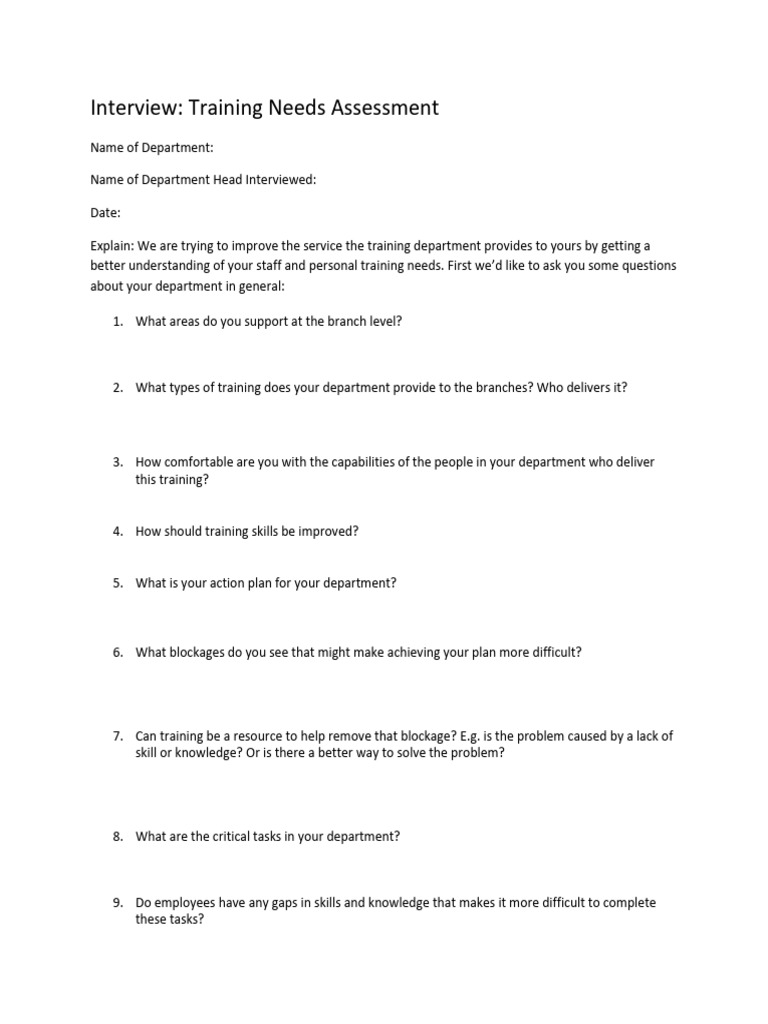 Interview: Training Needs Assessment

Name of Department:

Name of Department Head Interviewed:

Date:

Explain: We are trying to improve the service the training department provides to yours by getting a better understanding of your staff and personal training needs. First we'd like to ask you some questions about your department in general:

1. What areas do you support at the branch level?

2. What types of training does your department provide to the branches? Who delivers it?

3. How comfortable are you with the capabilities of the people in your department who deliver this training?

4. How should training skills be improved?

5. What is your action plan for your department?

6. What blockages do you see that might make achieving your plan more difficult?

7. Can training be a resource to help remove that blockage? E.g. is the problem caused by a lack of skill or knowledge? Or is there a better way to solve the problem?

8. What are the critical tasks in your department?

9. Do employees have any gaps in skills and knowledge that makes it more difficult to complete these tasks?